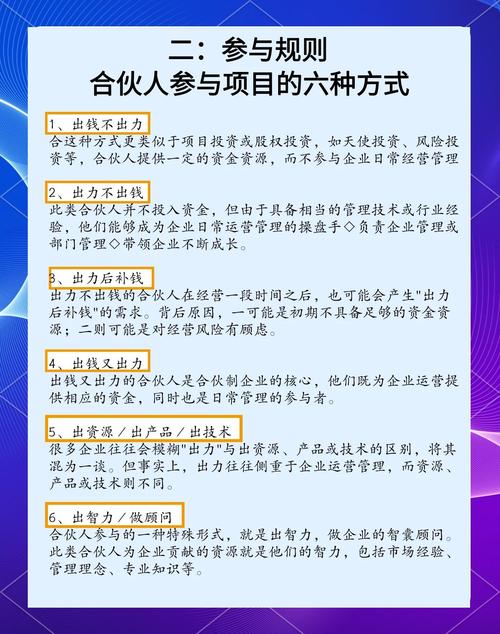 二：参与规则
合伙人参与项目的六种方式

1、出钱不出力
合这种方式更类似于项目投资或股权投资，如天使投资、风险投资等，合伙人提供一定的资金资源，而不参与企业日常经营管理

2、出力不出钱
此类合伙人并不投入资金，但由于具备相当的管理技术或行业经验，他们能够成为企业日常运营管理的操盘手◇负责企业管理或部门管理◇带领企业不断成长。

3、出力后补钱
出力不出钱的合伙人在经营一段时间之后，也可能会产生"出力后补钱"的需求。背后原因，一可能是初期不具备足够的资金资源；二则可能是对经营风险有顾虑。

4、出钱又出力
出钱又出力的合伙人是合伙制企业的核心，他们既为企业运营提供相应的资金，同时也是日常管理的参与者。

5、出资源／出产品／出技术
很多企业往往会模糊"出力"与出资源、产品或技术的区别，将其混为一谈。但事实上，出力往往侧重于企业运营管理，而资源、产品或技术则不同。

6、出智力／做顾问
合伙人参与的一种特殊形式，就是出智力，做企业的智囊顾问。此类合伙人为企业贡献的资源就是他们的智力，包括市场经验、管理理念、专业知识等。